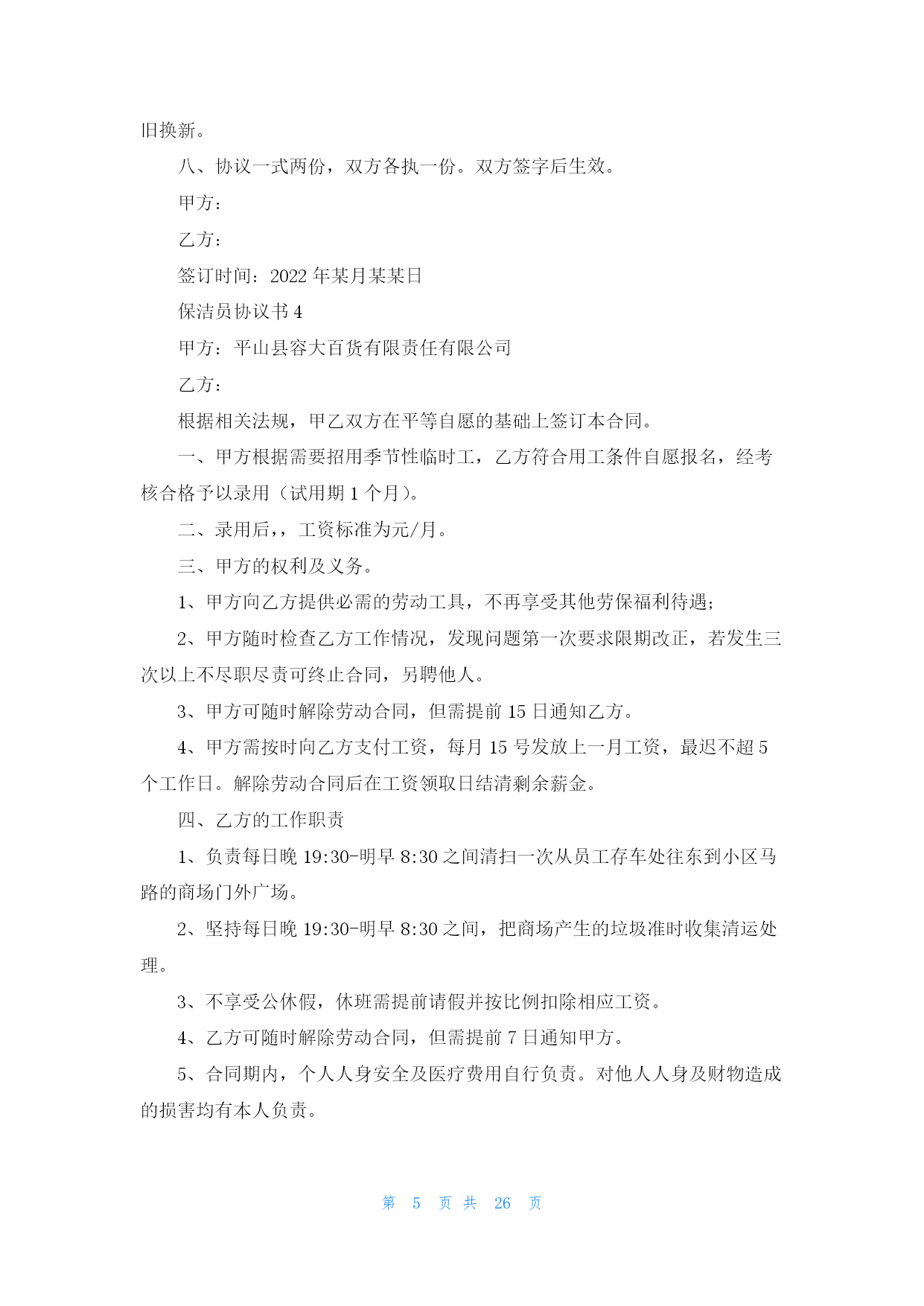 旧换新。

八、协议一式两份，双方各执一份。双方签字后生效。

甲方：

乙方：

签订时间：2022 年某月某某日

保洁员协议书 4

甲方：平山县容大百货有限责任有限公司

乙方：

根据相关法规，甲乙双方在平等自愿的基础上签订本合同。

一、甲方根据需要招用季节性临时工，乙方符合用工条件自愿报名，经考核合格予以录用（试用期 1 个月）。

二、录用后，，工资标准为元/月。

三、甲方的权利及义务。

1、甲方向乙方提供必需的劳动工具，不再享受其他劳保福利待遇；

2、甲方随时检查乙方工作情况，发现问题第一次要求限期改正，若发生三次以上不尽职尽责可终止合同，另聘他人。

3、甲方可随时解除劳动合同，但需提前 15 日通知乙方。

4、甲方需按时向乙方支付工资，每月 15 号发放上一月工资，最迟不超 5 个工作日。解除劳动合同后在工资领取日结清剩余薪金。

四、乙方的工作职责

1、负责每日晚 19:30-明早 8:30 之间清扫一次从员工存车处往东到小区马路的商场门外广场。

2、坚持每日晚 19:30-明早 8:30 之间，把商场产生的垃圾准时收集清运处理。

3、不享受公休假，休班需提前请假并按比例扣除相应工资。

4、乙方可随时解除劳动合同，但需提前 7 日通知甲方。

5、合同期内，个人人身安全及医疗费用自行负责。对他人人身及财物造成的损害均有本人负责。

第 5 页 共 26 页